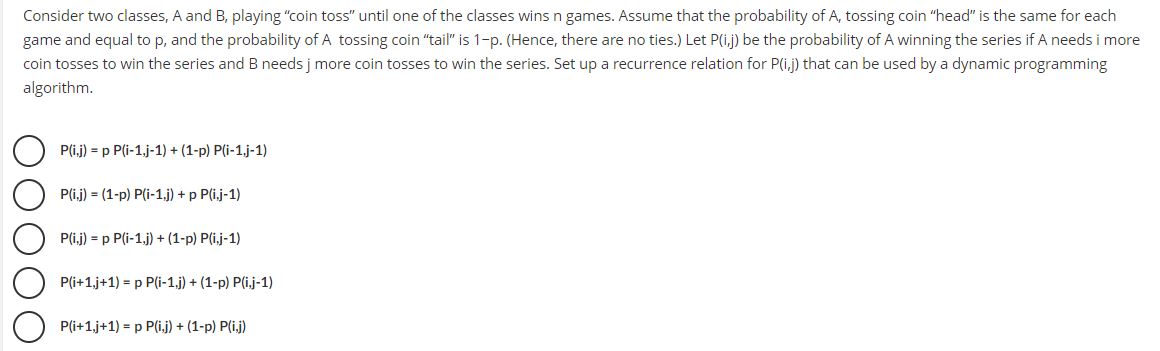 Consider two classes, A and B, playing "coin toss" until one of the classes wins n games. Assume that the probability of A, tossing coin "head" is the same for each game and equal to p, and the probability of A tossing coin "tail" is 1−p. (Hence, there are no ties.) Let P(i,j) be the probability of A winning the series if A needs i more coin tosses to win the series and B needs j more coin tosses to win the series. Set up a recurrence relation for P(i,j) that can be used by a dynamic programming algorithm.

P(i,j) = p P(i-1,j-1) + (1-p) P(i-1,j-1)

P(i,j) = (1-p) P(i-1,j) + p P(i,j-1)

P(i,j) = p P(i-1,j) + (1-p) P(i,j-1)

P(i+1,j+1) = p P(i-1,j) + (1-p) P(i,j-1)

P(i+1,j+1) = p P(i,j) + (1-p) P(i,j)